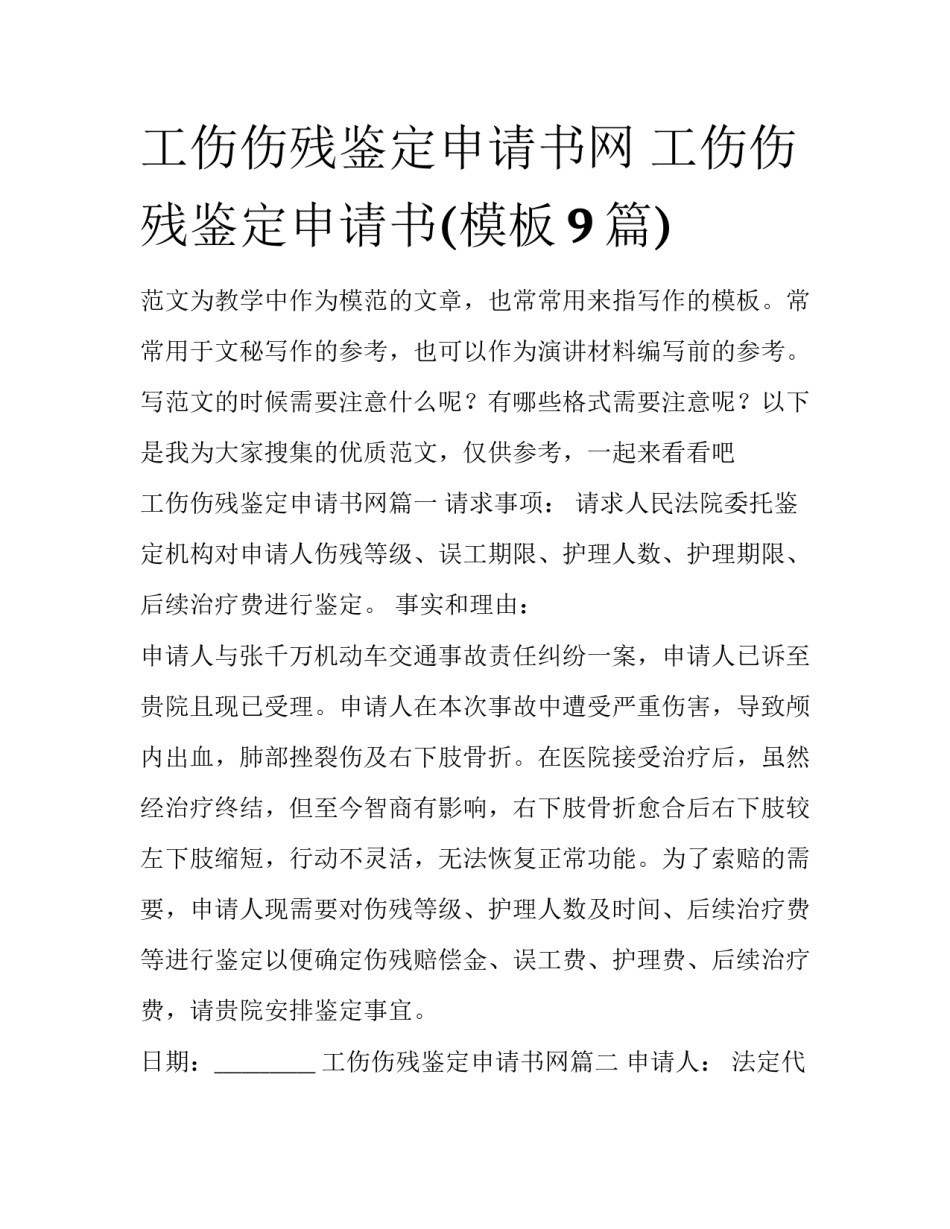 工伤伤残鉴定申请书网 工伤伤残鉴定申请书(模板 9 篇)

范文为教学中作为模范的文章，也常常用来指写作的模板。常常用于文秘写作的参考，也可以作为演讲材料编写前的参考。写范文的时候需要注意什么呢？有哪些格式需要注意呢？以下是我为大家搜集的优质范文，仅供参考，一起来看看吧

工伤伤残鉴定申请书网篇一 请求事项： 请求人民法院委托鉴定机构对申请人伤残等级、误工期限、护理人数、护理期限、后续治疗费进行鉴定。 事实和理由：

申请人与张千万机动车交通事故责任纠纷一案，申请人已诉至贵院且现已受理。申请人在本次事故中遭受严重伤害，导致颅内出血，肺部挫裂伤及右下肢骨折。在医院接受治疗后，虽然经治疗终结，但至今智商有影响，右下肢骨折愈合后右下肢较左下肢缩短，行动不灵活，无法恢复正常功能。为了索赔的需要，申请人现需要对伤残等级、护理人数及时间、后续治疗费等进行鉴定以便确定伤残赔偿金、误工费、护理费、后续治疗费，请贵院安排鉴定事宜。

日期：________ 工伤伤残鉴定申请书网篇二 申请人： 法定代